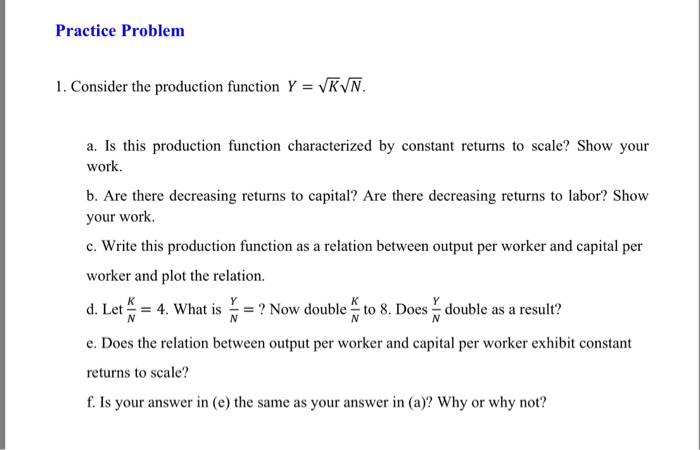 Practice Problem

1. Consider the production function $Y = \sqrt{K}\sqrt{N}$.

a. Is this production function characterized by constant returns to scale? Show your work.

b. Are there decreasing returns to capital? Are there decreasing returns to labor? Show your work.

c. Write this production function as a relation between output per worker and capital per worker and plot the relation.

d. Let $\frac{K}{N} = 4$. What is $\frac{Y}{N} = ?$ Now double $\frac{K}{N}$ to 8. Does $\frac{Y}{N}$ double as a result?

e. Does the relation between output per worker and capital per worker exhibit constant returns to scale?

f. Is your answer in (e) the same as your answer in (a)? Why or why not?